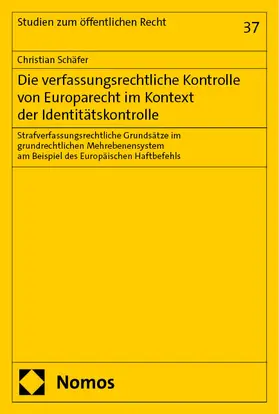 Studien zum öffentlichen Recht

37

Christian Schäfer

Die verfassungsrechtliche Kontrolle von Europarecht im Kontext der Identitätskontrolle

Strafverfassungsrechtliche Grundsätze im grundrechtlichen Mehrebenensystem am Beispiel des Europäischen Haftbefehls

Nomos